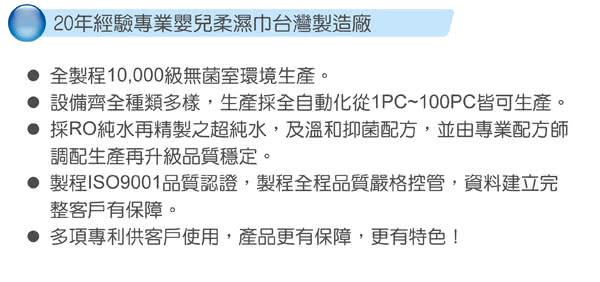 20年經驗專業嬰兒柔濕巾台灣製造廠

● 全製程10,000級無菌室環境生產。
● 設備齊全種類多樣，生產採全自動化從1PC~100PC皆可生產。
● 採RO純水再精製之超純水，及溫和抑菌配方，並由專業配方師調配生產再升級品質穩定。
● 製程ISO9001品質認證，製程全程品質嚴格控管，資料建立完整客戶有保障。
● 多項專利供客戶使用，產品更有保障，更有特色！